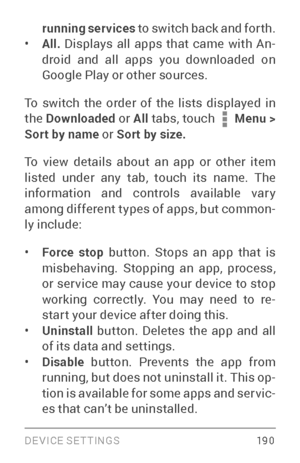 running services to switch back and forth.

• All. Displays all apps that came with Android and all apps you downloaded on Google Play or other sources.

To switch the order of the lists displayed in the Downloaded or All tabs, touch Menu > Sort by name or Sort by size.

To view details about an app or other item listed under any tab, touch its name. The information and controls available vary among different types of apps, but commonly include:

• Force stop button. Stops an app that is misbehaving. Stopping an app, process, or service may cause your device to stop working correctly. You may need to restart your device after doing this.
• Uninstall button. Deletes the app and all of its data and settings.
• Disable button. Prevents the app from running, but does not uninstall it. This option is available for some apps and services that can't be uninstalled.

DEVICE SETTINGS 190